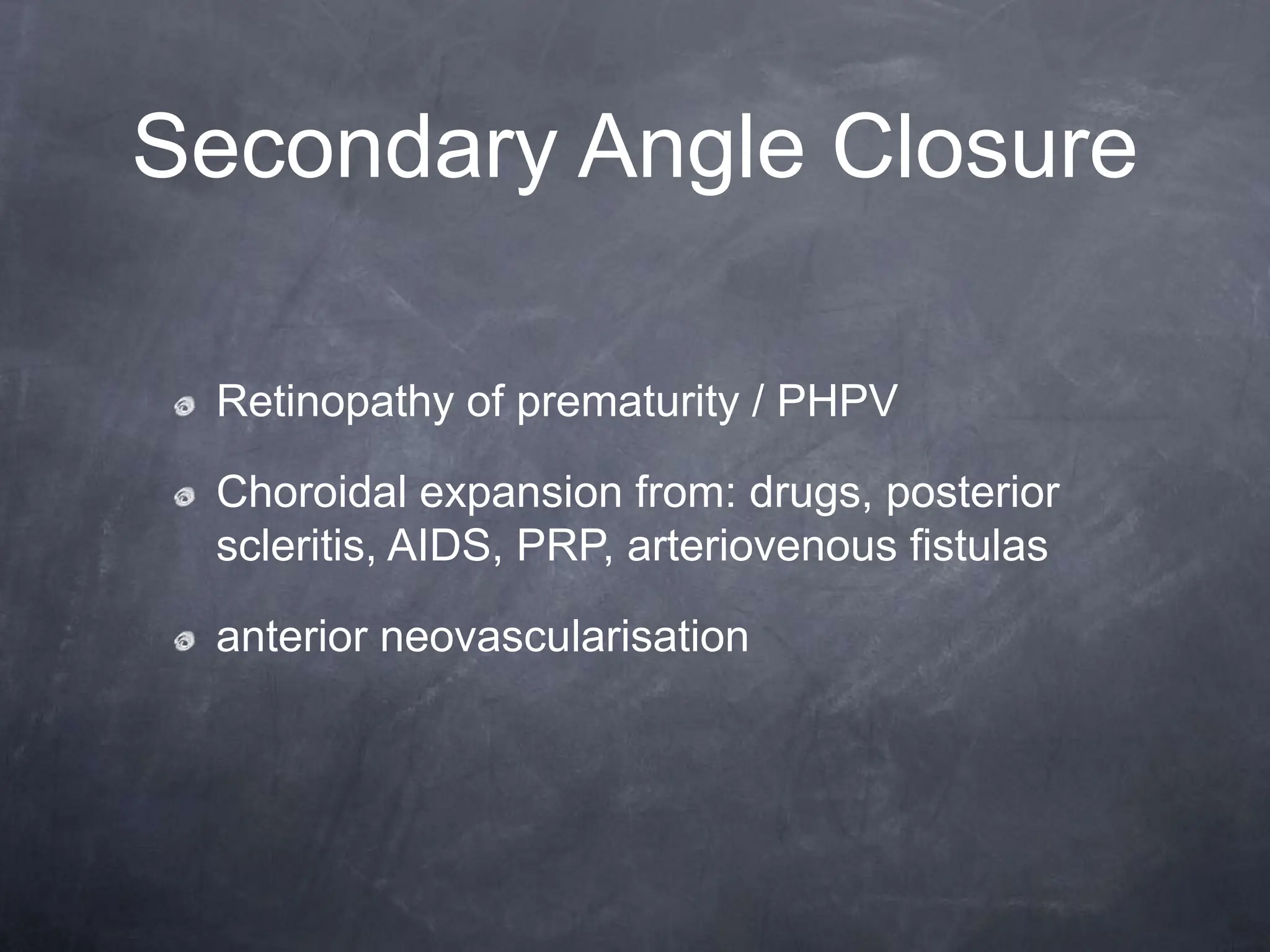 Secondary Angle Closure

Retinopathy of prematurity / PHPV

Choroidal expansion from: drugs, posterior scleritis, AIDS, PRP, arteriovenous fistulas

anterior neovascularisation